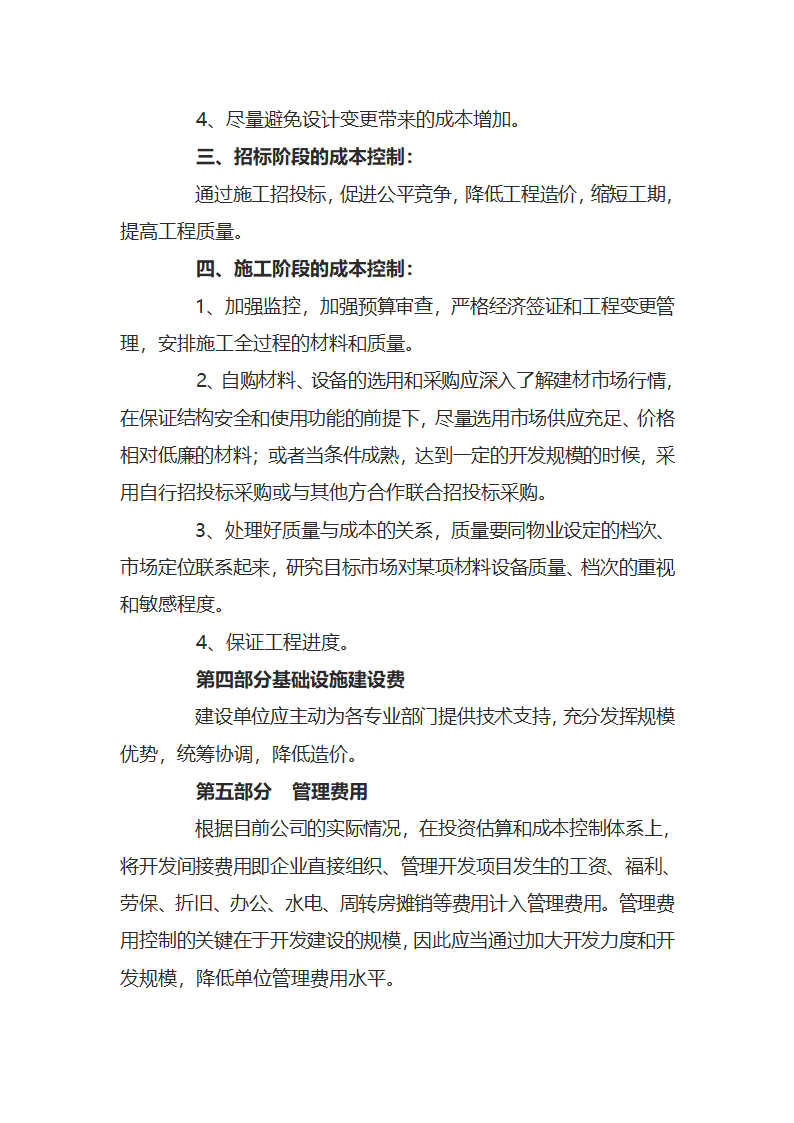 4、尽量避免设计变更带来的成本增加。

三、招标阶段的成本控制：

通过施工招投标，促进公平竞争，降低工程造价，缩短工期，提高工程质量。

四、施工阶段的成本控制：

1、加强监控，加强预算审查，严格经济签证和工程变更管理，安排施工全过程的材料和质量。

2、自购材料、设备的选用和采购应深入了解建材市场行情，在保证结构安全和使用功能的前提下，尽量选用市场供应充足、价格相对低廉的材料；或者当条件成熟，达到一定的开发规模的时候，采用自行招投标采购或与其他方合作联合招投标采购。

3、处理好质量与成本的关系，质量要同物业设定的档次、市场定位联系起来，研究目标市场对某项材料设备质量、档次的重视和敏感程度。

4、保证工程进度。

第四部分基础设施建设费

建设单位应主动为各专业部门提供技术支持，充分发挥规模优势，统筹协调，降低造价。

第五部分　管理费用

根据目前公司的实际情况，在投资估算和成本控制体系上，将开发间接费用即企业直接组织、管理开发项目发生的工资、福利、劳保、折旧、办公、水电、周转房摊销等费用计入管理费用。管理费用控制的关键在于开发建设的规模，因此应当通过加大开发力度和开发规模，降低单位管理费用水平。